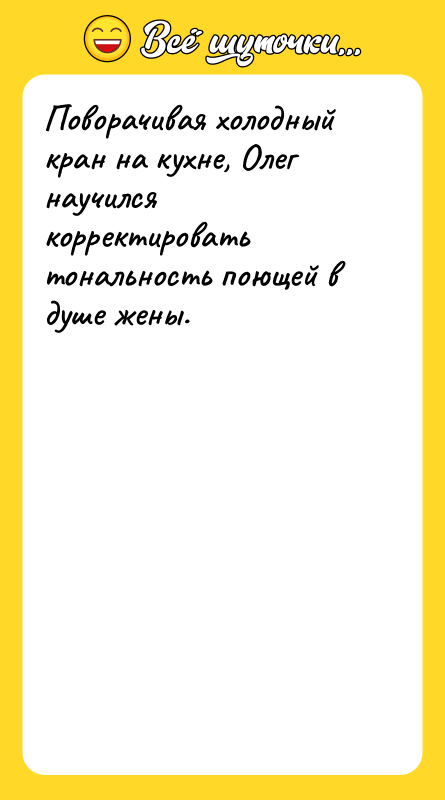 Всё шуточки...

Поворачивая холодный кран на кухне, Олег научился корректировать тональность поющей в душе жены.